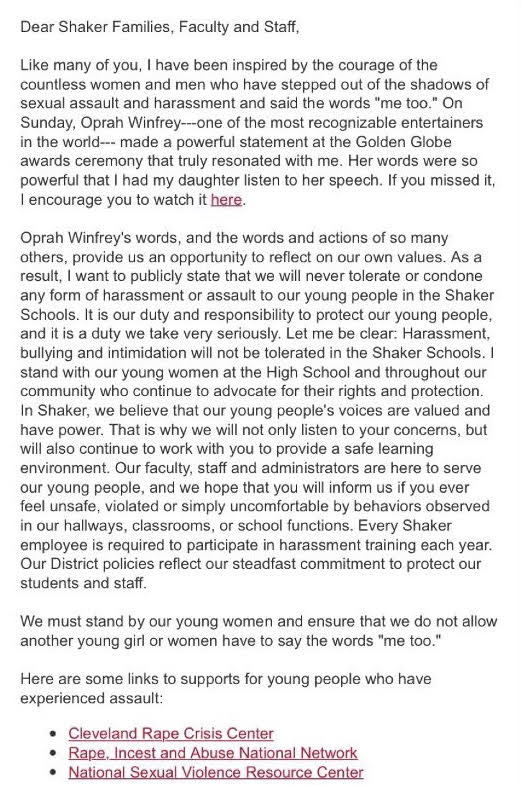 Dear Shaker Families, Faculty and Staff,

Like many of you, I have been inspired by the courage of the countless women and men who have stepped out of the shadows of sexual assault and harassment and said the words "me too." On Sunday, Oprah Winfrey---one of the most recognizable entertainers in the world--- made a powerful statement at the Golden Globe awards ceremony that truly resonated with me. Her words were so powerful that I had my daughter listen to her speech. If you missed it, I encourage you to watch it here.

Oprah Winfrey's words, and the words and actions of so many others, provide us an opportunity to reflect on our own values. As a result, I want to publicly state that we will never tolerate or condone any form of harassment or assault to our young people in the Shaker Schools. It is our duty and responsibility to protect our young people, and it is a duty we take very seriously. Let me be clear: Harassment, bullying and intimidation will not be tolerated in the Shaker Schools. I stand with our young women at the High School and throughout our community who continue to advocate for their rights and protection. In Shaker, we believe that our young people's voices are valued and have power. That is why we will not only listen to your concerns, but will also continue to work with you to provide a safe learning environment. Our faculty, staff and administrators are here to serve our young people, and we hope that you will inform us if you ever feel unsafe, violated or simply uncomfortable by behaviors observed in our hallways, classrooms, or school functions. Every Shaker employee is required to participate in harassment training each year. Our District policies reflect our steadfast commitment to protect our students and staff.

We must stand by our young women and ensure that we do not allow another young girl or women have to say the words "me too."

Here are some links to supports for young people who have experienced assault:

• Cleveland Rape Crisis Center
• Rape, Incest and Abuse National Network
• National Sexual Violence Resource Center